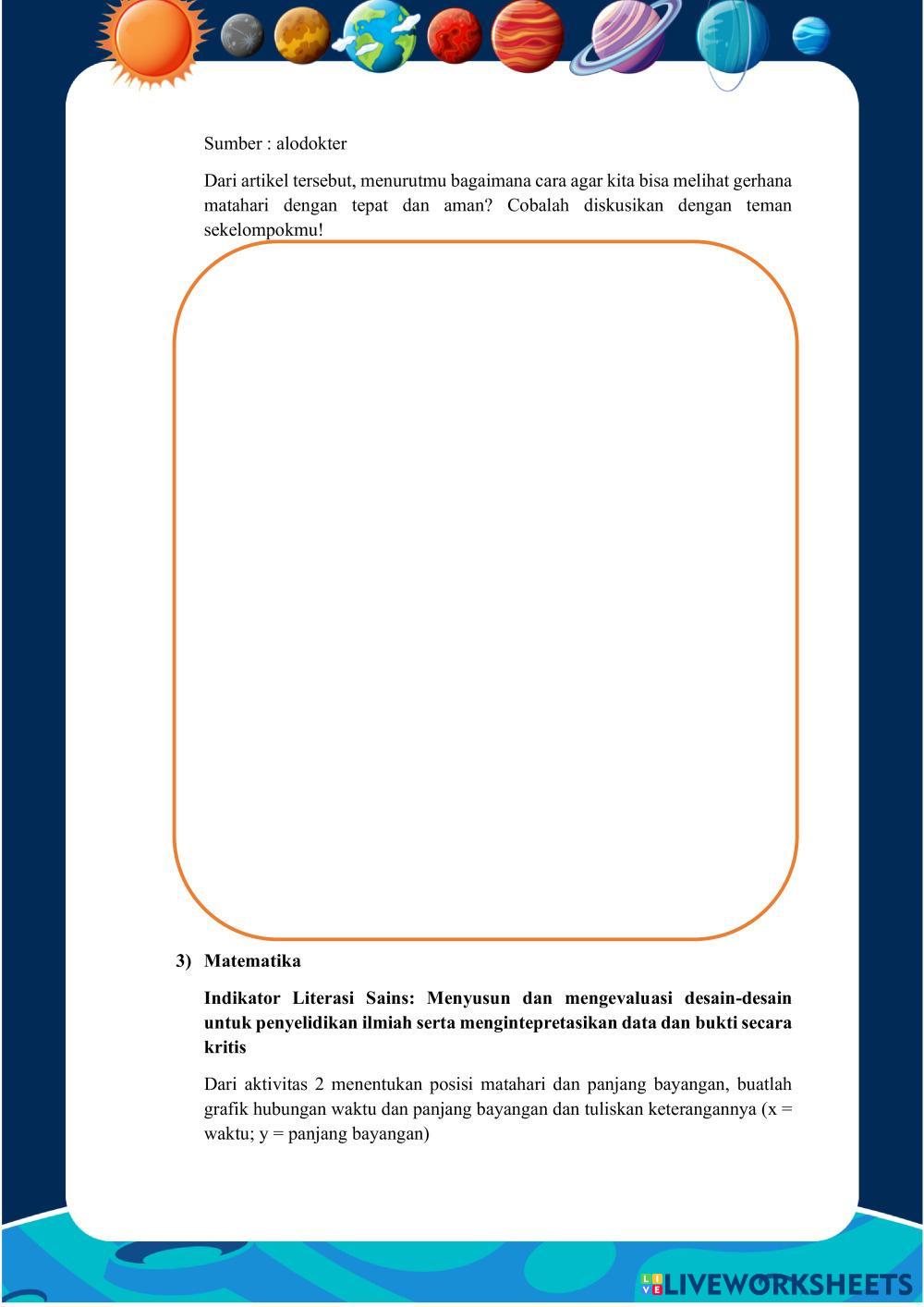 Sumber : alodokter

Dari artikel tersebut, menurutmu bagaimana cara agar kita bisa melihat gerhana matahari dengan tepat dan aman? Cobalah diskusikan dengan teman sekelompokmu!

3) Matematika

Indikator Literasi Sains: Menyusun dan mengevaluasi desain-desain untuk penyelidikan ilmiah serta mengintepretasikan data dan bukti secara kritis

Dari aktivitas 2 menentukan posisi matahari dan panjang bayangan, buatlah grafik hubungan waktu dan panjang bayangan dan tuliskan keterangannya (x = waktu; y = panjang bayangan)

LIVEWORKSHEETS